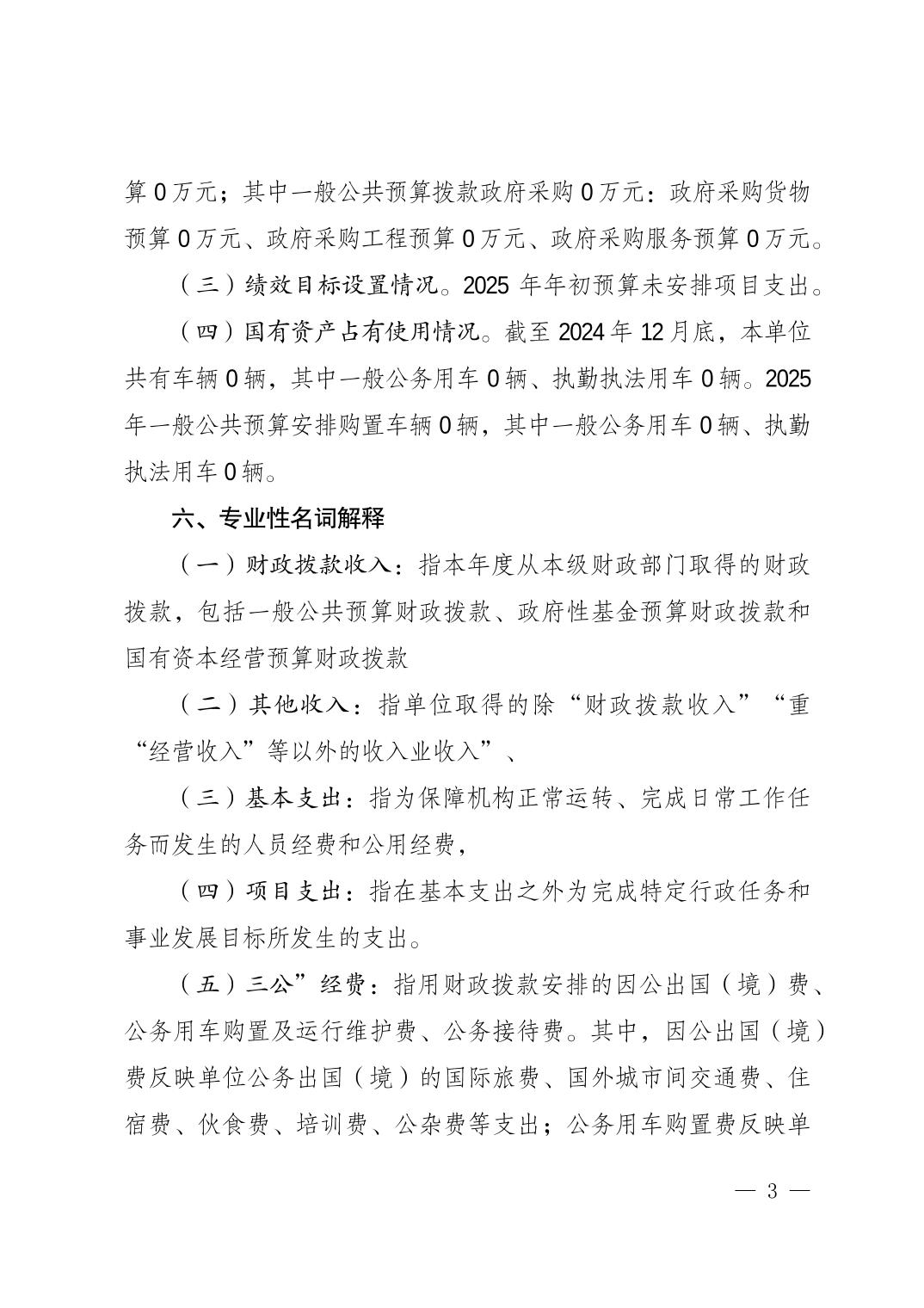 算 0 万元；其中一般公共预算拨款政府采购 0 万元：政府采购货物预算 0 万元、政府采购工程预算 0 万元、政府采购服务预算 0 万元。

（三）绩效目标设置情况。2025 年年初预算未安排项目支出。

（四）国有资产占有使用情况。截至 2024 年 12 月底，本单位共有车辆 0 辆，其中一般公务用车 0 辆、执勤执法用车 0 辆。2025 年一般公共预算安排购置车辆 0 辆，其中一般公务用车 0 辆、执勤执法用车 0 辆。

六、专业性名词解释

（一）财政拨款收入：指本年度从本级财政部门取得的财政拨款，包括一般公共预算财政拨款、政府性基金预算财政拨款和国有资本经营预算财政拨款

（二）其他收入：指单位取得的除“财政拨款收入”“重“经营收入”等以外的收入业收入”、

（三）基本支出：指为保障机构正常运转、完成日常工作任务而发生的人员经费和公用经费，

（四）项目支出：指在基本支出之外为完成特定行政任务和事业发展目标所发生的支出。

（五）三公”经费：指用财政拨款安排的因公出国（境）费、公务用车购置及运行维护费、公务接待费。其中，因公出国（境）费反映单位公务出国（境）的国际旅费、国外城市间交通费、住宿费、伙食费、培训费、公杂费等支出；公务用车购置费反映单

— 3 —